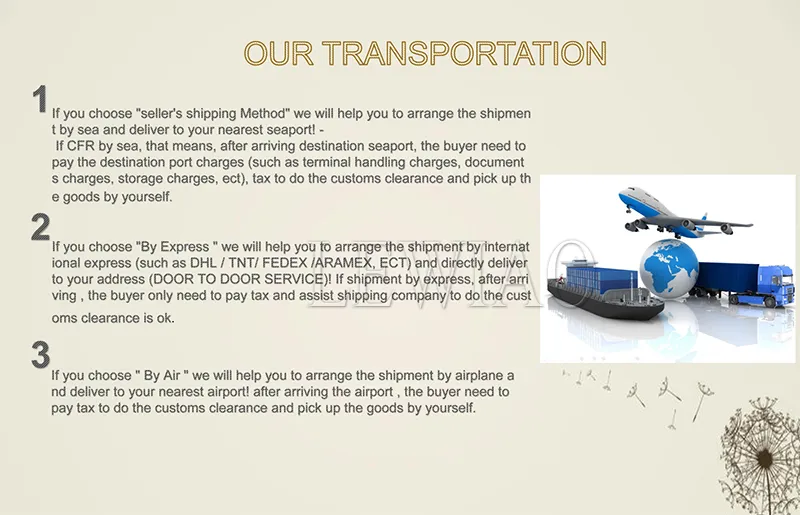 OUR TRANSPORTATION

1
If you choose "seller's shipping Method" we will help you to arrange the shipment by sea and deliver to your nearest seaport! -

If CFR by sea, that means, after arriving destination seaport, the buyer need to pay the destination port charges (such as terminal handling charges, documents charges, storage charges, ect), tax to do the customs clearance and pick up the goods by yourself.

2
If you choose "By Express " we will help you to arrange the shipment by international express (such as DHL / TNT/ FEDEX /ARAMEX, ECT) and directly deliver to your address (DOOR TO DOOR SERVICE)! If shipment by express, after arriving , the buyer only need to pay tax and assist shipping company to do the customs clearance is ok.

3
If you choose " By Air " we will help you to arrange the shipment by airplane and deliver to your nearest airport! after arriving the airport , the buyer need to pay tax to do the customs clearance and pick up the goods by yourself.

LEWIAO